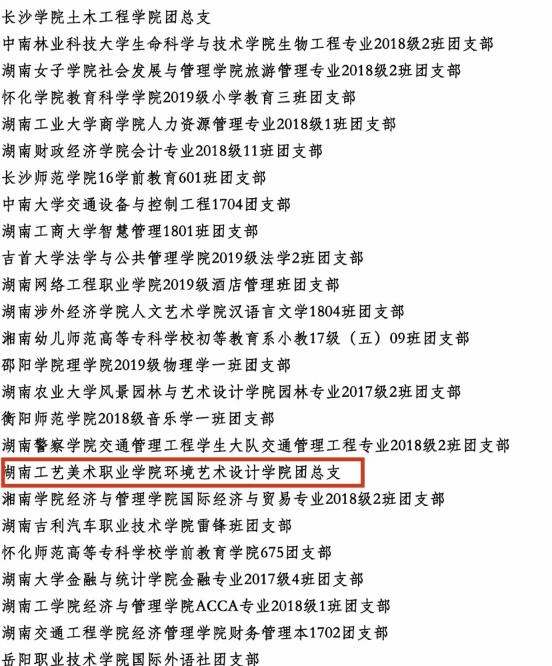 长沙学院土木工程学院团总支
中南林业科技大学生命科学与技术学院生物工程专业2018级2班团支部
湖南女子学院社会发展与管理学院旅游管理专业2018级2班团支部
怀化学院教育科学学院2019级小学教育三班团支部
湖南工业大学商学院人力资源管理专业2018级1班团支部
湖南财政经济学院会计专业2018级11班团支部
长沙师范学院16学前教育601班团支部
中南大学交通设备与控制工程1704团支部
湖南工商大学智慧管理1801班团支部
吉首大学法学与公共管理学院2019级法学2班团支部
湖南网络工程职业学院2019级酒店管理班团支部
湖南涉外经济学院人文艺术学院汉语言文学1804班团支部
湘南幼儿师范高等专科学校初等教育系小教17级（五）09班团支部
邵阳学院理学院2019级物理学一班团支部
湖南农业大学风景园林与艺术设计学院园林专业2017级2班团支部
衡阳师范学院2018级音乐学一班团支部
湖南警察学院交通管理工程学生大队交通管理工程专业2018级2班团支部
湖南工艺美术职业学院环境艺术设计学院团总支
湘南学院经济与管理学院国际经济与贸易专业2018级2班团支部
湖南吉利汽车职业技术学院雷锋班团支部
怀化师范高等专科学校学前教育学院675团支部
湖南大学金融与统计学院金融专业2017级4班团支部
湖南工学院经济与管理学院ACCA专业2018级1班团支部
湖南交通工程学院经济管理学院财务管理本1702团支部
岳阳职业技术学院国际外语社团支部